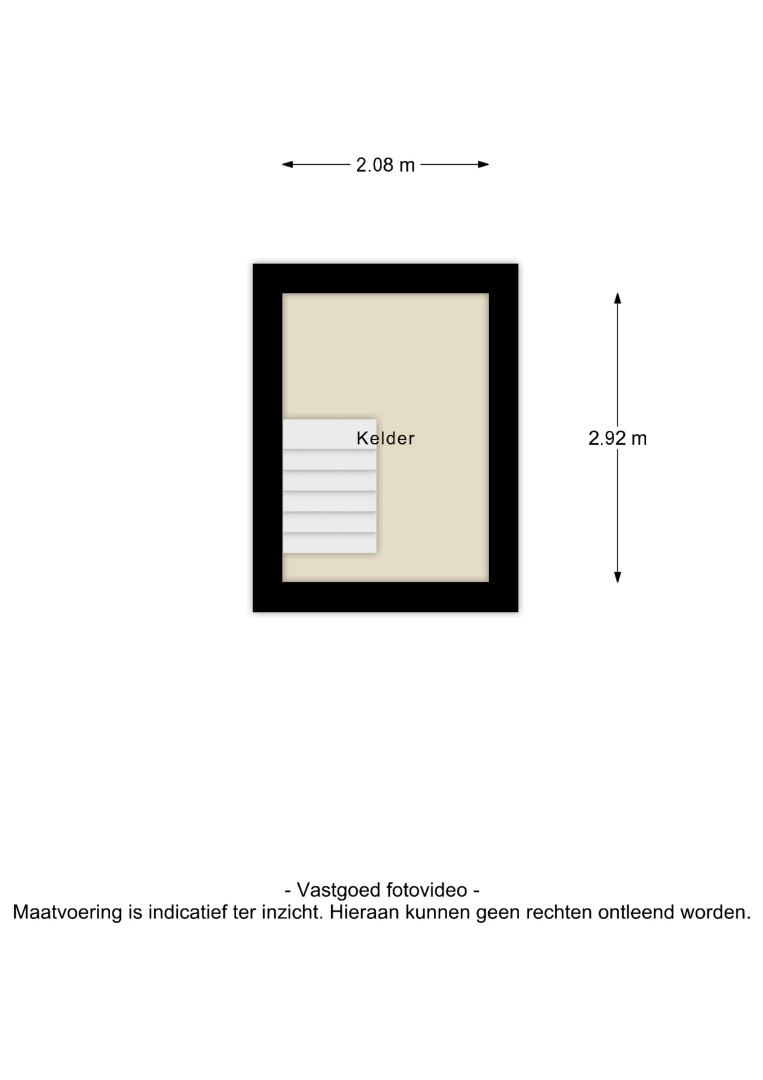 2.08 m

Kelder

2.92 m

- Vastgoed fotovideo -
Maatvoering is indicatief ter inzicht. Hieraan kunnen geen rechten ontleend worden.